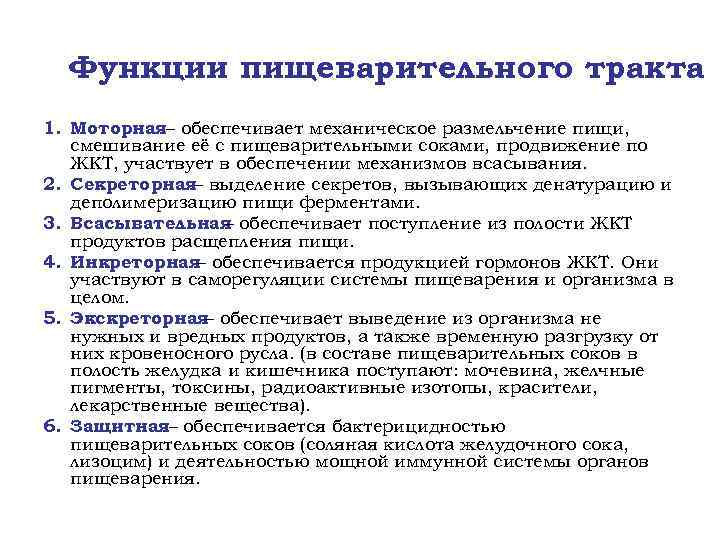 Функции пищеварительного тракта

1. Моторная– обеспечивает механическое размельчение пищи, смешивание её с пищеварительными соками, продвижение по ЖКТ, участвует в обеспечении механизмов всасывания.
2. Секреторная– выделение секретов, вызывающих денатурацию и деполимеризацию пищи ферментами.
3. Всасывательная– обеспечивает поступление из полости ЖКТ продуктов расщепления пищи.
4. Инкреторная– обеспечивается продукцией гормонов ЖКТ. Они участвуют в саморегуляции системы пищеварения и организма в целом.
5. Экскреторная– обеспечивает выведение из организма не нужных и вредных продуктов, а также временную разгрузку от них кровеносного русла. (в составе пищеварительных соков в полость желудка и кишечника поступают: мочевина, желчные пигменты, токсины, радиоактивные изотопы, красители, лекарственные вещества).
6. Защитная– обеспечивается бактерицидностью пищеварительных соков (соляная кислота желудочного сока, лизоцим) и деятельностью мощной иммунной системы органов пищеварения.